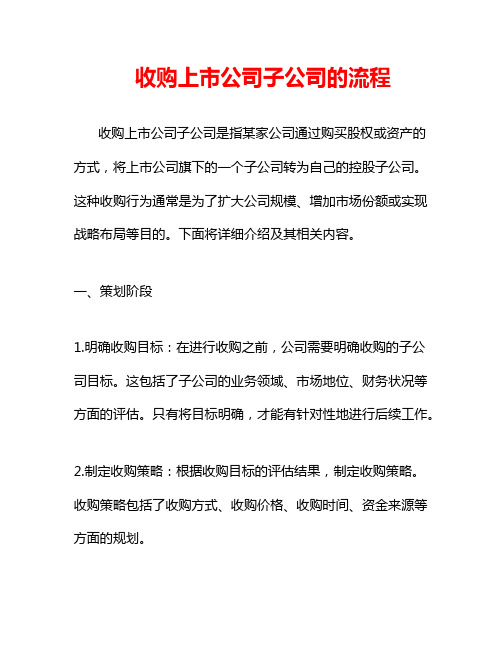 收购上市公司子公司的流程

收购上市公司子公司是指某家公司通过购买股权或资产的方式，将上市公司旗下的一个子公司转为自己的控股子公司。这种收购行为通常是为了扩大公司规模、增加市场份额或实现战略布局等目的。下面将详细介绍及其相关内容。

一、策划阶段

1.明确收购目标：在进行收购之前，公司需要明确收购的子公司目标。这包括了子公司的业务领域、市场地位、财务状况等方面的评估。只有将目标明确，才能有针对性地进行后续工作。

2.制定收购策略：根据收购目标的评估结果，制定收购策略。收购策略包括了收购方式、收购价格、收购时间、资金来源等方面的规划。